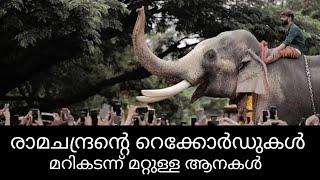 രാമചന്ദ്രന്റെ റെക്കോർഡുകൾ
മറികടന്ന് മറ്റുള്ള ആനകൾ